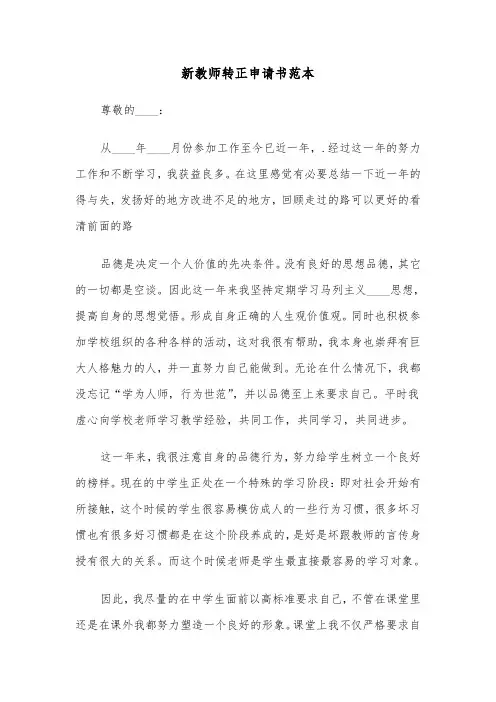 新教师转正申请书范本

尊敬的____：

从____年____月份参加工作至今已近一年，.经过这一年的努力工作和不断学习，我获益良多。在这里感觉有必要总结一下近一年的得与失，发扬好的地方改进不足的地方，回顾走过的路可以更好的看清前面的路

品德是决定一个人价值的先决条件。没有良好的思想品德，其它的一切都是空谈。因此这一年来我坚持定期学习马列主义____思想，提高自身的思想觉悟。形成自身正确的人生观价值观。同时也积极参加学校组织的各种各样的活动，这对我很有帮助，我本身也崇拜有巨大人格魅力的人，并一直努力自己能做到。无论在什么情况下，我都没忘记“学为人师，行为世范”，并以品德至上来要求自己。平时我虚心向学校老师学习教学经验，共同工作，共同学习，共同进步。

这一年来，我很注意自身的品德行为，努力给学生树立一个良好的榜样。现在的中学生正处在一个特殊的学习阶段：即对社会开始有所接触，这个时候的学生很容易模仿成人的一些行为习惯，很多坏习惯也有很多好习惯都是在这个阶段养成的，是好是坏跟教师的言传身授有很大的关系。而这个时候老师是学生最直接最容易的学习对象。

因此，我尽量的在中学生面前以高标准要求自己，不管在课堂里还是在课外我都努力塑造一个良好的形象。课堂上我不仅严格要求自